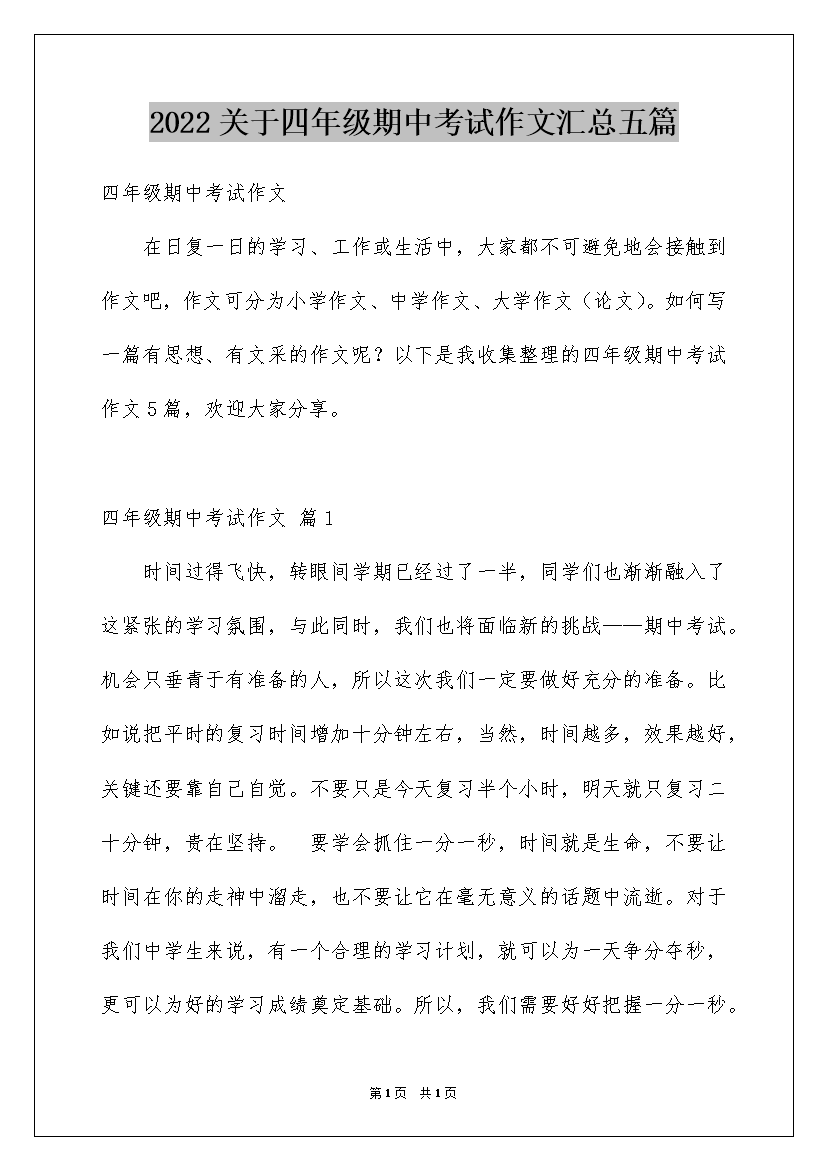 2022关于四年级期中考试作文汇总五篇

四年级期中考试作文

在日复一日的学习、工作或生活中，大家都不可避免地会接触到作文吧，作文可分为小学作文、中学作文、大学作文（论文）。如何写一篇有思想、有文采的作文呢？以下是我收集整理的四年级期中考试作文5篇，欢迎大家分享。

四年级期中考试作文 篇1

时间过得飞快，转眼间学期已经过了一半，同学们也渐渐融入了这紧张的学习氛围，与此同时，我们也将面临新的挑战——期中考试。机会只垂青于有准备的人，所以这次我们一定要做好充分的准备。比如说把平时的复习时间增加十分钟左右，当然，时间越多，效果越好，关键还要靠自己自觉。不要只是今天复习半个小时，明天就只复习二十分钟，贵在坚持。 要学会抓住一分一秒，时间就是生命，不要让时间在你的走神中溜走，也不要让它在毫无意义的话题中流逝。对于我们中学生来说，有一个合理的学习计划，就可以为一天争分夺秒，更可以为好的学习成绩奠定基础。所以，我们需要好好把握一分一秒。

第1页 共1页